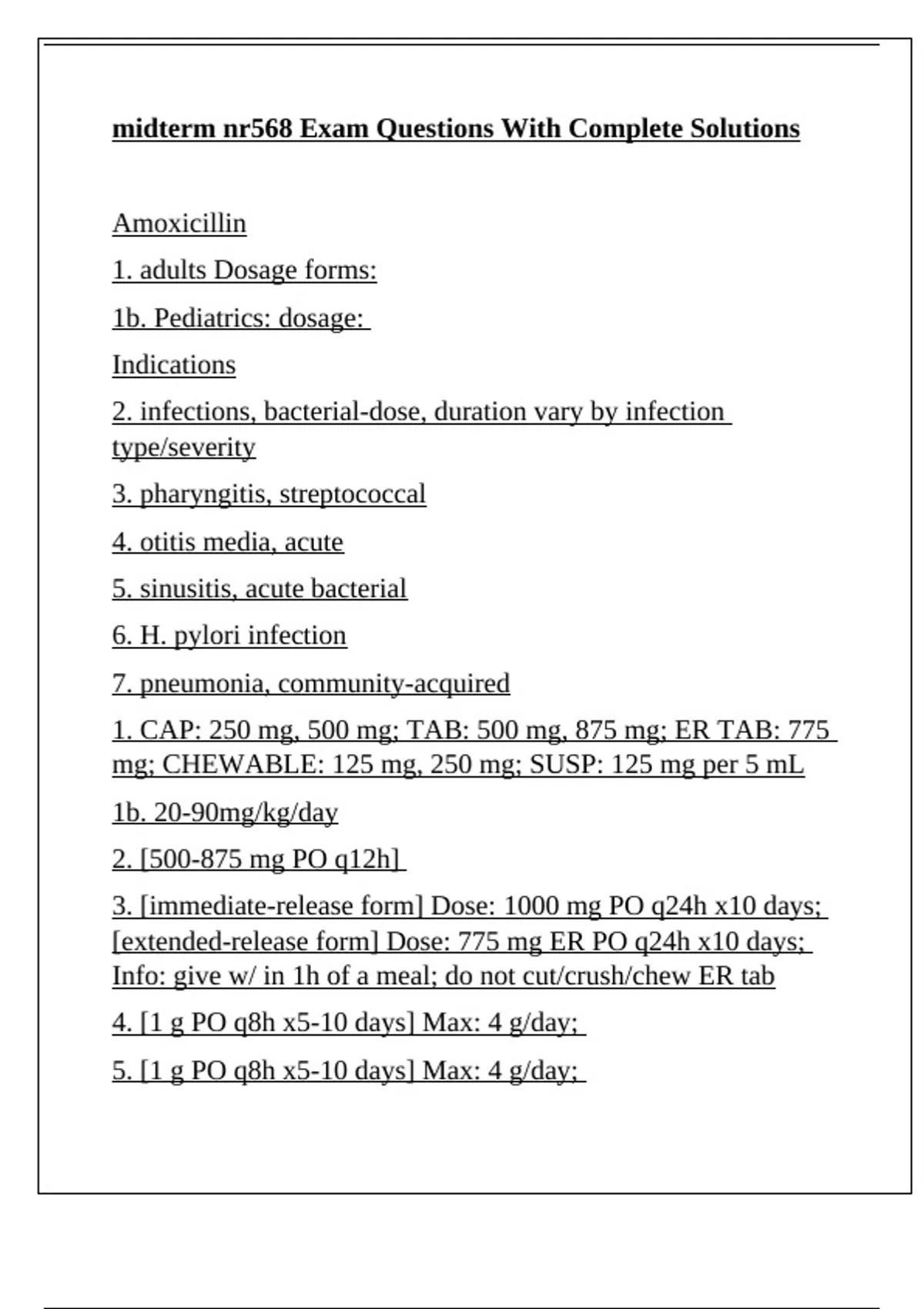 midterm nr568 Exam Questions With Complete Solutions

Amoxicillin

1. adults Dosage forms:

1b. Pediatrics: dosage:

Indications

2. infections, bacterial-dose, duration vary by infection type/severity

3. pharyngitis, streptococcal

4. otitis media, acute

5. sinusitis, acute bacterial

6. H. pylori infection

7. pneumonia, community-acquired

1. CAP: 250 mg, 500 mg; TAB: 500 mg, 875 mg; ER TAB: 775 mg; CHEWABLE: 125 mg, 250 mg; SUSP: 125 mg per 5 mL

1b. 20-90mg/kg/day

2. [500-875 mg PO q12h]

3. [immediate-release form] Dose: 1000 mg PO q24h x10 days; [extended-release form] Dose: 775 mg ER PO q24h x10 days; Info: give w/ in 1h of a meal; do not cut/crush/chew ER tab

4. [1 g PO q8h x5-10 days] Max: 4 g/day;

5. [1 g PO q8h x5-10 days] Max: 4 g/day;